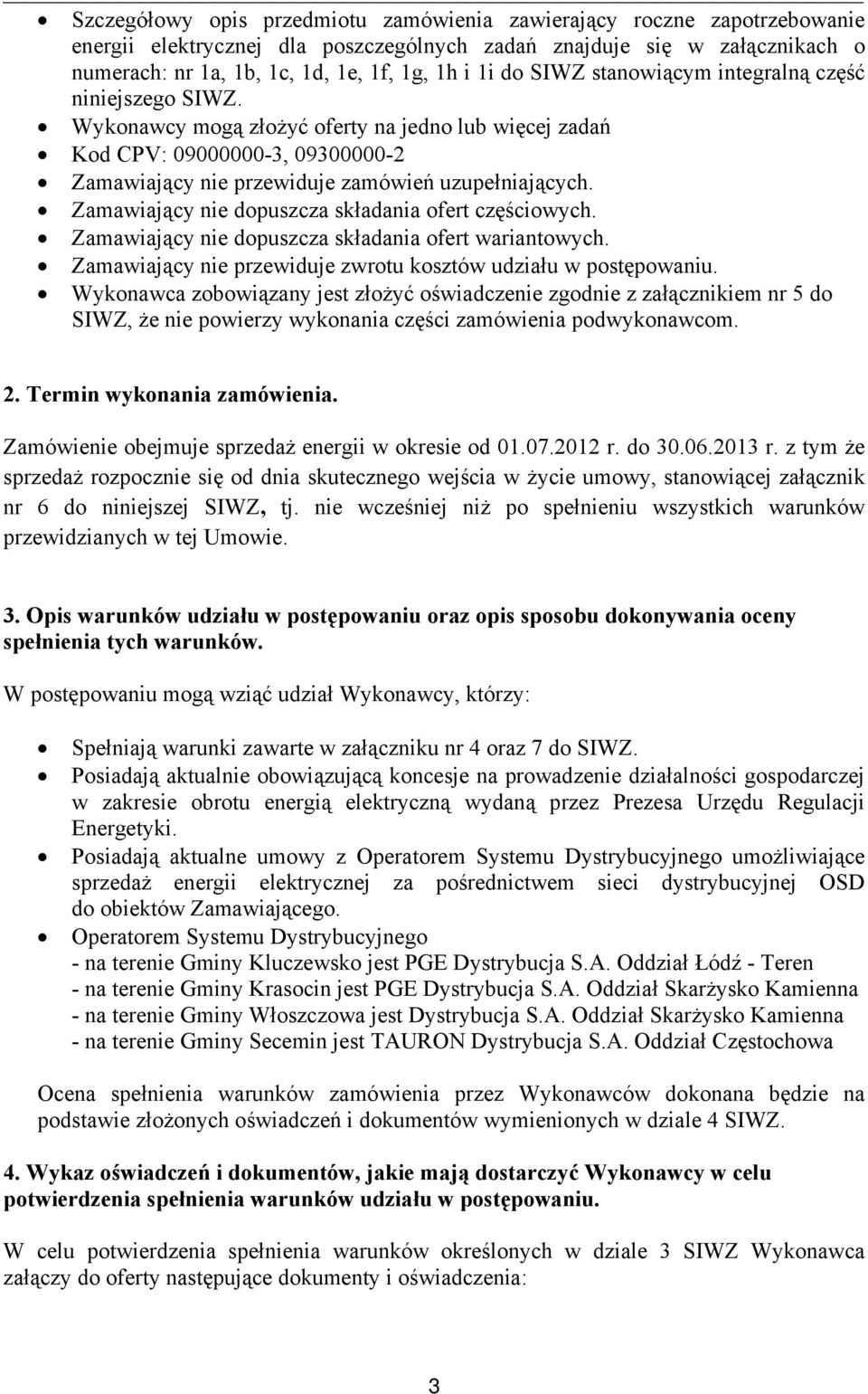 • Szczegółowy opis przedmiotu zamówienia zawierający roczne zapotrzebowanie energii elektrycznej dla poszczególnych zadań znajduje się w załącznikach o numerach: nr 1a, 1b, 1c, 1d, 1e, 1f, 1g, 1h i 1i do SIWZ stanowiącym integralną część niniejszego SIWZ.
• Wykonawcy mogą złożyć oferty na jedno lub więcej zadań
• Kod CPV: 09000000-3, 09300000-2
• Zamawiający nie przewiduje zamówień uzupełniających.
• Zamawiający nie dopuszcza składania ofert częściowych.
• Zamawiający nie dopuszcza składania ofert wariantowych.
• Zamawiający nie przewiduje zwrotu kosztów udziału w postępowaniu.
• Wykonawca zobowiązany jest złożyć oświadczenie zgodnie z załącznikiem nr 5 do SIWZ, że nie powierzy wykonania części zamówienia podwykonawcom.

2. Termin wykonania zamówienia.

Zamówienie obejmuje sprzedaż energii w okresie od 01.07.2012 r. do 30.06.2013 r. z tym że sprzedaż rozpocznie się od dnia skutecznego wejścia w życie umowy, stanowiącej załącznik nr 6 do niniejszej SIWZ, tj. nie wcześniej niż po spełnieniu wszystkich warunków przewidzianych w tej Umowie.

3. Opis warunków udziału w postępowaniu oraz opis sposobu dokonywania oceny spełnienia tych warunków.

W postępowaniu mogą wziąć udział Wykonawcy, którzy:

• Spełniają warunki zawarte w załączniku nr 4 oraz 7 do SIWZ.
• Posiadają aktualnie obowiązującą koncesje na prowadzenie działalności gospodarczej w zakresie obrotu energią elektryczną wydaną przez Prezesa Urzędu Regulacji Energetyki.
• Posiadają aktualne umowy z Operatorem Systemu Dystrybucyjnego umożliwiające sprzedaż energii elektrycznej za pośrednictwem sieci dystrybucyjnej OSD do obiektów Zamawiającego.
• Operatorem Systemu Dystrybucyjnego
- na terenie Gminy Kluczewsko jest PGE Dystrybucja S.A. Oddział Łódź - Teren
- na terenie Gminy Krasocin jest PGE Dystrybucja S.A. Oddział Skarżysko Kamienna
- na terenie Gminy Włoszczowa jest Dystrybucja S.A. Oddział Skarżysko Kamienna
- na terenie Gminy Secemin jest TAURON Dystrybucja S.A. Oddział Częstochowa

Ocena spełnienia warunków zamówienia przez Wykonawców dokonana będzie na podstawie złożonych oświadczeń i dokumentów wymienionych w dziale 4 SIWZ.

4. Wykaz oświadczeń i dokumentów, jakie mają dostarczyć Wykonawcy w celu potwierdzenia spełnienia warunków udziału w postępowaniu.

W celu potwierdzenia spełnienia warunków określonych w dziale 3 SIWZ Wykonawca załączy do oferty następujące dokumenty i oświadczenia:

3